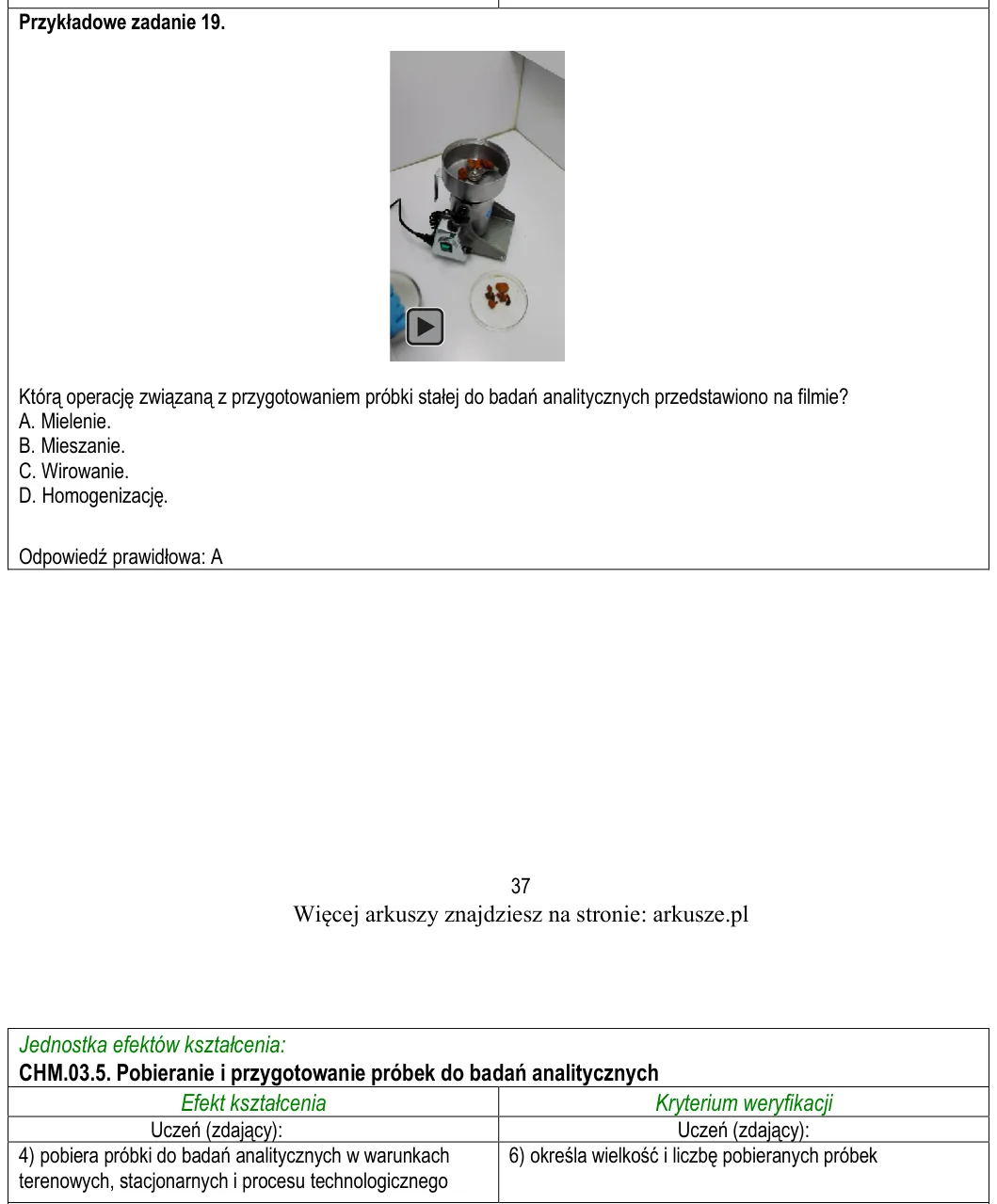 Przykładowe zadanie 19.

Którą operację związaną z przygotowaniem próbki stałej do badań analitycznych przedstawiono na filmie?
A. Mielenie.
B. Mieszanie.
C. Wirowanie.
D. Homogenizację.

Odpowiedź prawidłowa: A

37
Więcej arkuszy znajdziesz na stronie: arkusze.pl

Jednostka efektów kształcenia:
CHM.03.5. Pobieranie i przygotowanie próbek do badań analitycznych

| Efekt kształcenia | Kryterium weryfikacji |
|---|---|
| Uczeń (zdający): | Uczeń (zdający): |
| 4) pobiera próbki do badań analitycznych w warunkach terenowych, stacjonarnych i procesu technologicznego | 6) określa wielkość i liczbę pobieranych próbek |